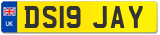 UK
DS19 JAY